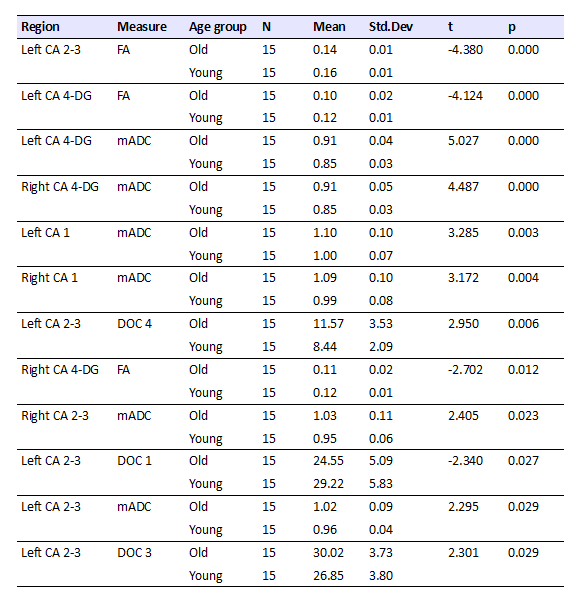 | Region | Measure | Age group | N | Mean | Std.Dev | t | p |
|---|---|---|---|---|---|---|---|
| Left CA 2-3 | FA | Old | 15 | 0.14 | 0.01 | -4.380 | 0.000 |
| | | Young | 15 | 0.16 | 0.01 | | |
| Left CA 4-DG | FA | Old | 15 | 0.10 | 0.02 | -4.124 | 0.000 |
| | | Young | 15 | 0.12 | 0.01 | | |
| Left CA 4-DG | mADC | Old | 15 | 0.91 | 0.04 | 5.027 | 0.000 |
| | | Young | 15 | 0.85 | 0.03 | | |
| Right CA 4-DG | mADC | Old | 15 | 0.91 | 0.05 | 4.487 | 0.000 |
| | | Young | 15 | 0.85 | 0.03 | | |
| Left CA 1 | mADC | Old | 15 | 1.10 | 0.10 | 3.285 | 0.003 |
| | | Young | 15 | 1.00 | 0.07 | | |
| Right CA 1 | mADC | Old | 15 | 1.09 | 0.10 | 3.172 | 0.004 |
| | | Young | 15 | 0.99 | 0.08 | | |
| Left CA 2-3 | DOC 4 | Old | 15 | 11.57 | 3.53 | 2.950 | 0.006 |
| | | Young | 15 | 8.44 | 2.09 | | |
| Right CA 4-DG | FA | Old | 15 | 0.11 | 0.02 | -2.702 | 0.012 |
| | | Young | 15 | 0.12 | 0.01 | | |
| Right CA 2-3 | mADC | Old | 15 | 1.03 | 0.11 | 2.405 | 0.023 |
| | | Young | 15 | 0.95 | 0.06 | | |
| Left CA 2-3 | DOC 1 | Old | 15 | 24.55 | 5.09 | -2.340 | 0.027 |
| | | Young | 15 | 29.22 | 5.83 | | |
| Left CA 2-3 | mADC | Old | 15 | 1.02 | 0.09 | 2.295 | 0.029 |
| | | Young | 15 | 0.96 | 0.04 | | |
| Left CA 2-3 | DOC 3 | Old | 15 | 30.02 | 3.73 | 2.301 | 0.029 |
| | | Young | 15 | 26.85 | 3.80 | | |